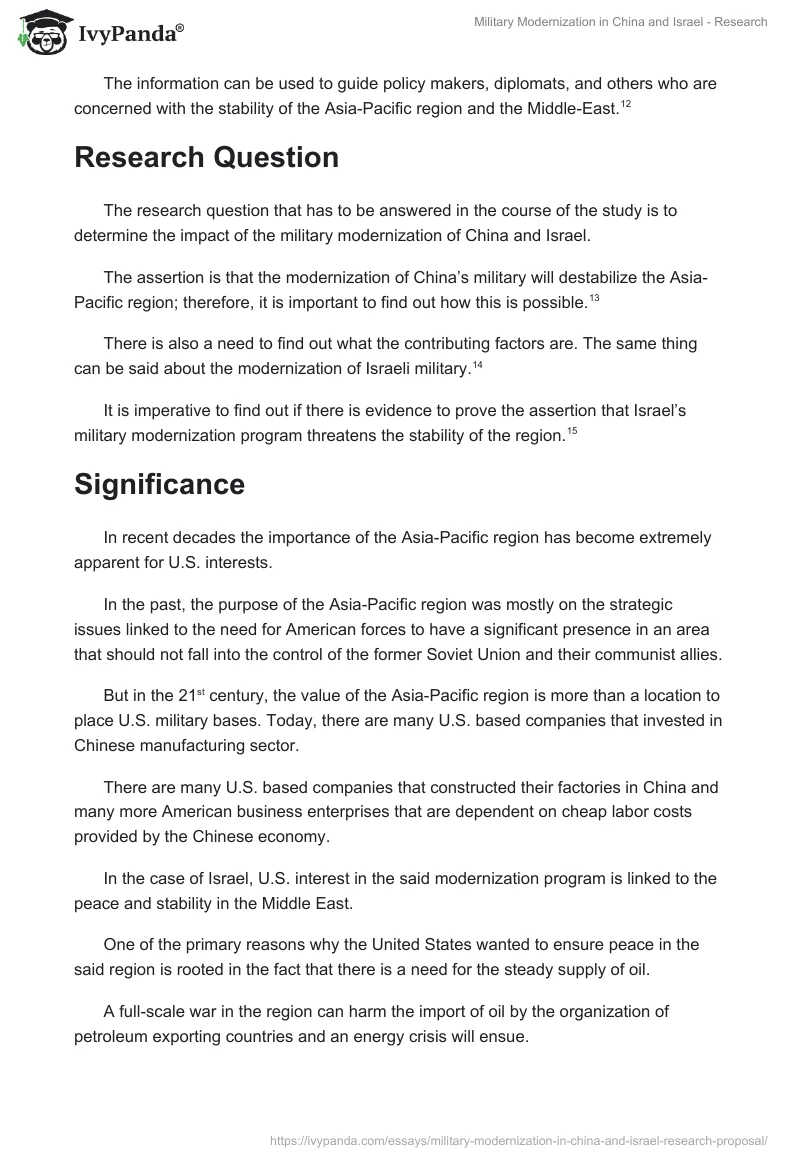 IvyPanda®

Military Modernization in China and Israel - Research

The information can be used to guide policy makers, diplomats, and others who are concerned with the stability of the Asia-Pacific region and the Middle-East.$^{12}$

Research Question

The research question that has to be answered in the course of the study is to determine the impact of the military modernization of China and Israel.

The assertion is that the modernization of China's military will destabilize the Asia-Pacific region; therefore, it is important to find out how this is possible.$^{13}$

There is also a need to find out what the contributing factors are. The same thing can be said about the modernization of Israeli military.$^{14}$

It is imperative to find out if there is evidence to prove the assertion that Israel's military modernization program threatens the stability of the region.$^{15}$

Significance

In recent decades the importance of the Asia-Pacific region has become extremely apparent for U.S. interests.

In the past, the purpose of the Asia-Pacific region was mostly on the strategic issues linked to the need for American forces to have a significant presence in an area that should not fall into the control of the former Soviet Union and their communist allies.

But in the 21$^{st}$ century, the value of the Asia-Pacific region is more than a location to place U.S. military bases. Today, there are many U.S. based companies that invested in Chinese manufacturing sector.

There are many U.S. based companies that constructed their factories in China and many more American business enterprises that are dependent on cheap labor costs provided by the Chinese economy.

In the case of Israel, U.S. interest in the said modernization program is linked to the peace and stability in the Middle East.

One of the primary reasons why the United States wanted to ensure peace in the said region is rooted in the fact that there is a need for the steady supply of oil.

A full-scale war in the region can harm the import of oil by the organization of petroleum exporting countries and an energy crisis will ensue.

https://ivypanda.com/essays/military-modernization-in-china-and-israel-research-proposal/